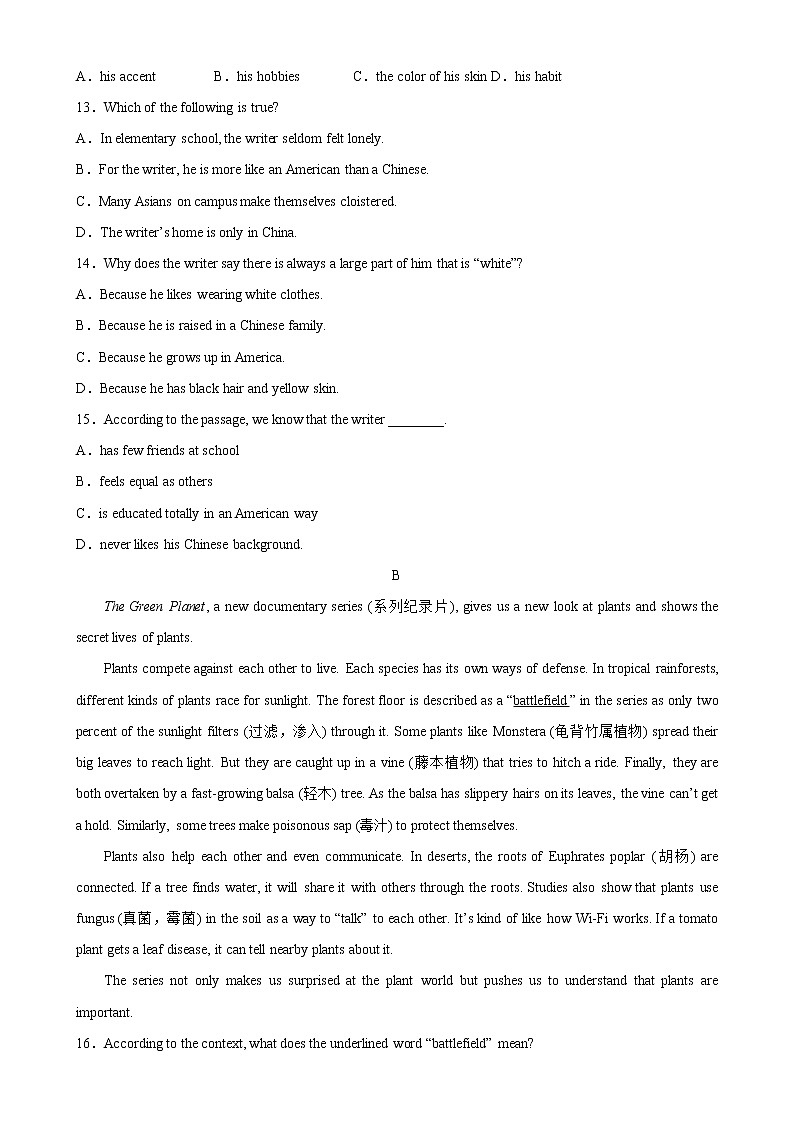 A．his accent　　B．his hobbies　　C．the color of his skin D．his habit

13．Which of the following is true?

A．In elementary school, the writer seldom felt lonely.

B．For the writer, he is more like an American than a Chinese.

C．Many Asians on campus make themselves cloistered.

D．The writer's home is only in China.

14．Why does the writer say there is always a large part of him that is "white"?

A．Because he likes wearing white clothes.

B．Because he is raised in a Chinese family.

C．Because he grows up in America.

D．Because he has black hair and yellow skin.

15．According to the passage, we know that the writer ________.

A．has few friends at school

B．feels equal as others

C．is educated totally in an American way

D．never likes his Chinese background.

B

The Green Planet, a new documentary series (系列纪录片), gives us a new look at plants and shows the secret lives of plants.

Plants compete against each other to live. Each species has its own ways of defense. In tropical rainforests, different kinds of plants race for sunlight. The forest floor is described as a "battlefield" in the series as only two percent of the sunlight filters (过滤，渗入) through it. Some plants like Monstera (龟背竹属植物) spread their big leaves to reach light. But they are caught up in a vine (藤本植物) that tries to hitch a ride. Finally, they are both overtaken by a fast-growing balsa (轻木) tree. As the balsa has slippery hairs on its leaves, the vine can't get a hold. Similarly, some trees make poisonous sap (毒汁) to protect themselves.

Plants also help each other and even communicate. In deserts, the roots of Euphrates poplar (胡杨) are connected. If a tree finds water, it will share it with others through the roots. Studies also show that plants use fungus (真菌，霉菌) in the soil as a way to "talk" to each other. It's kind of like how Wi-Fi works. If a tomato plant gets a leaf disease, it can tell nearby plants about it.

The series not only makes us surprised at the plant world but pushes us to understand that plants are important.

16．According to the context, what does the underlined word "battlefield" mean?